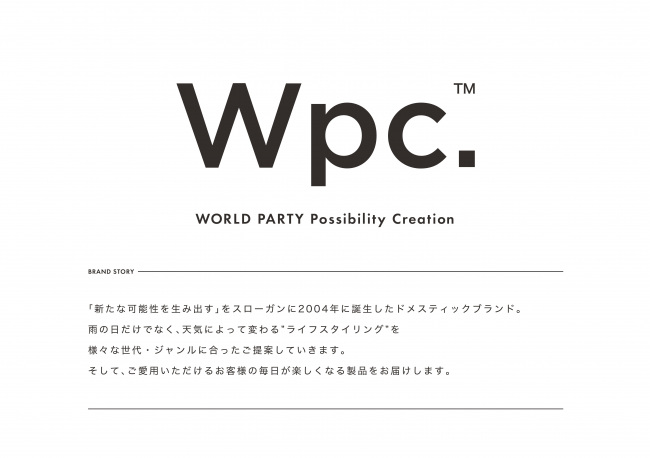 Wpc.™

WORLD PARTY Possibility Creation

BRAND STORY

「新たな可能性を生み出す」をスローガンに2004年に誕生したドメスティックブランド。
雨の日だけでなく、天気によって変わる"ライフスタイリング"を
様々な世代・ジャンルに合ったご提案していきます。
そして、ご愛用いただけるお客様の毎日が楽しくなる製品をお届けします。